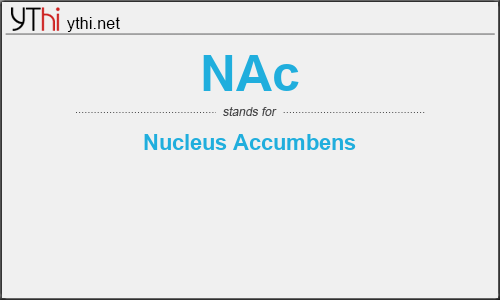 YThi ythi.net

NAc

stands for

Nucleus Accumbens